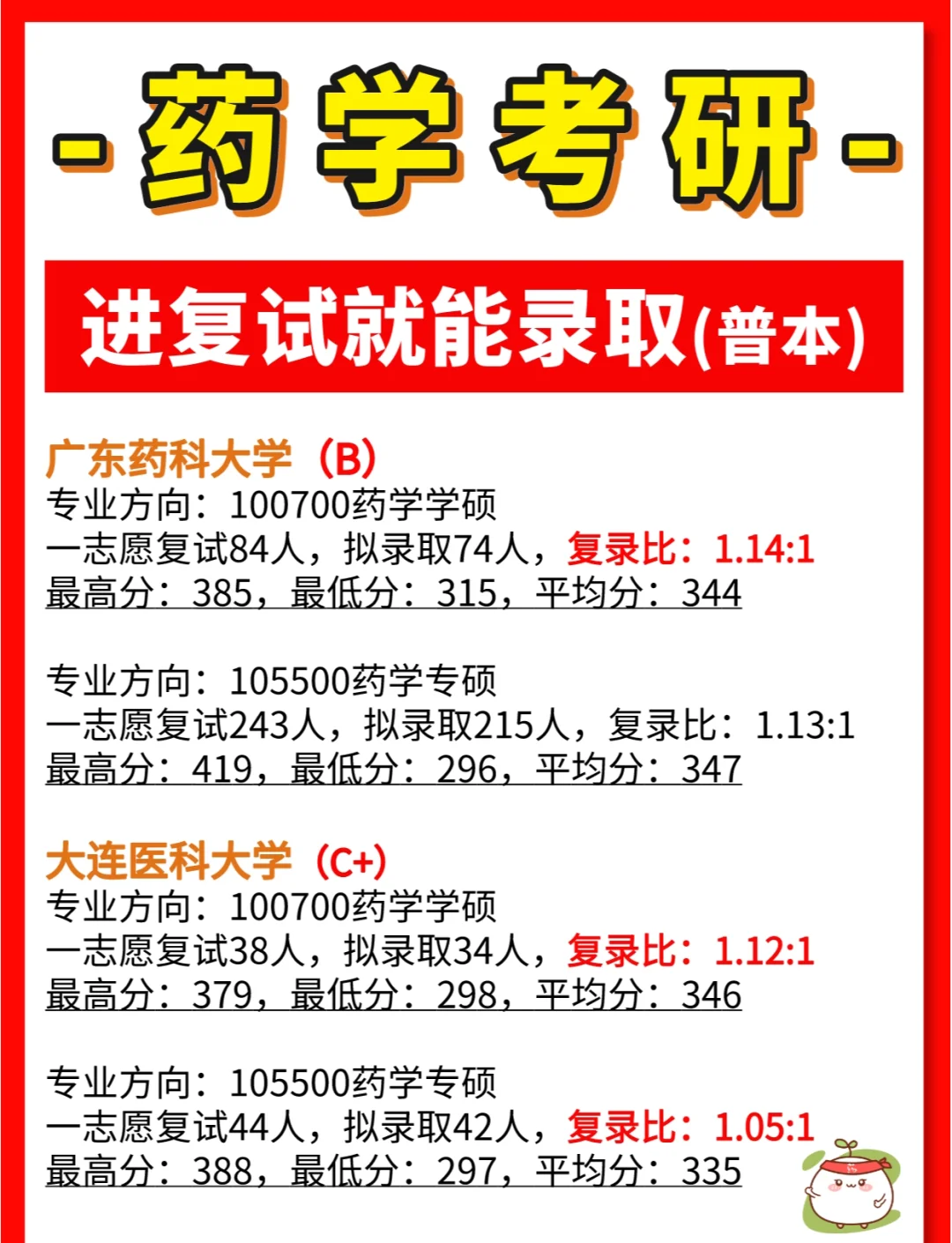 - 药学考研 -

进复试就能录取(普本)

广东药科大学（B）
专业方向：100700药学学硕
一志愿复试84人，拟录取74人，复录比：1.14:1
最高分：385，最低分：315，平均分：344

专业方向：105500药学专硕
一志愿复试243人，拟录取215人，复录比：1.13:1
最高分：419，最低分：296，平均分：347

大连医科大学（C+）
专业方向：100700药学学硕
一志愿复试38人，拟录取34人，复录比：1.12:1
最高分：379，最低分：298，平均分：346

专业方向：105500药学专硕
一志愿复试44人，拟录取42人，复录比：1.05:1
最高分：388，最低分：297，平均分：335